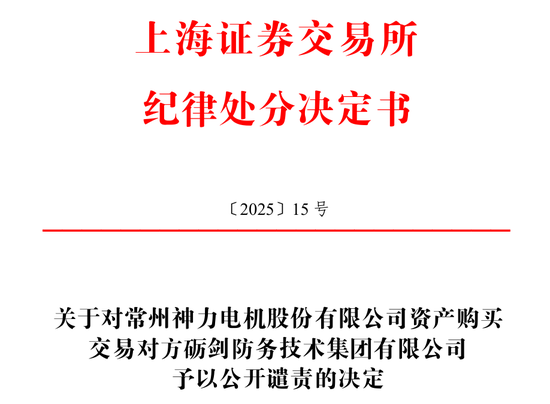 上海证券交易所
纪律处分决定书

〔2025〕15 号

关于对常州神力电机股份有限公司资产购买交易对方砺剑防务技术集团有限公司予以公开谴责的决定